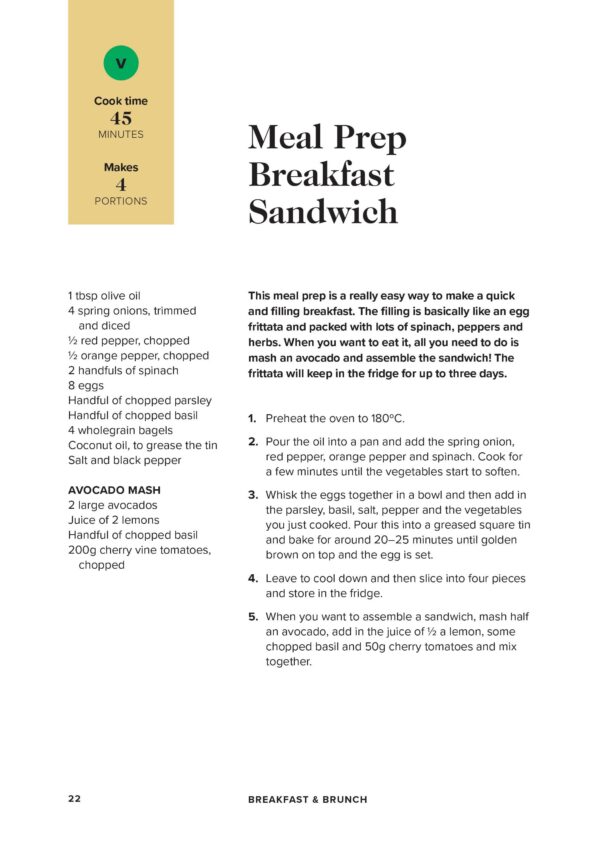 V

Cook time
45
MINUTES

Makes
4
PORTIONS

Meal Prep Breakfast Sandwich

1 tbsp olive oil
4 spring onions, trimmed and diced
½ red pepper, chopped
½ orange pepper, chopped
2 handfuls of spinach
8 eggs
Handful of chopped parsley
Handful of chopped basil
4 wholegrain bagels
Coconut oil, to grease the tin
Salt and black pepper

AVOCADO MASH
2 large avocados
Juice of 2 lemons
Handful of chopped basil
200g cherry vine tomatoes, chopped

This meal prep is a really easy way to make a quick and filling breakfast. The filling is basically like an egg frittata and packed with lots of spinach, peppers and herbs. When you want to eat it, all you need to do is mash an avocado and assemble the sandwich! The frittata will keep in the fridge for up to three days.

1. Preheat the oven to 180°C.

2. Pour the oil into a pan and add the spring onion, red pepper, orange pepper and spinach. Cook for a few minutes until the vegetables start to soften.

3. Whisk the eggs together in a bowl and then add in the parsley, basil, salt, pepper and the vegetables you just cooked. Pour this into a greased square tin and bake for around 20–25 minutes until golden brown on top and the egg is set.

4. Leave to cool down and then slice into four pieces and store in the fridge.

5. When you want to assemble a sandwich, mash half an avocado, add in the juice of ½ a lemon, some chopped basil and 50g cherry tomatoes and mix together.

22 BREAKFAST & BRUNCH